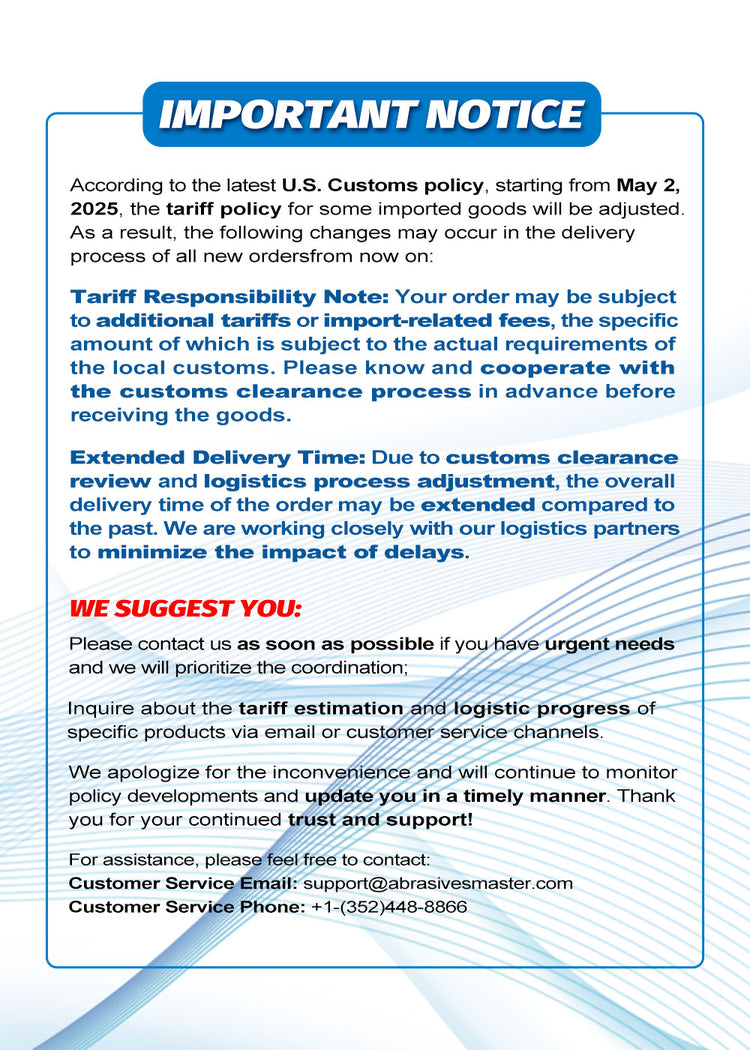 IMPORTANT NOTICE

According to the latest U.S. Customs policy, starting from May 2, 2025, the tariff policy for some imported goods will be adjusted. As a result, the following changes may occur in the delivery process of all new ordersfrom now on:

Tariff Responsibility Note: Your order may be subject to additional tariffs or import-related fees, the specific amount of which is subject to the actual requirements of the local customs. Please know and cooperate with the customs clearance process in advance before receiving the goods.

Extended Delivery Time: Due to customs clearance review and logistics process adjustment, the overall delivery time of the order may be extended compared to the past. We are working closely with our logistics partners to minimize the impact of delays.

WE SUGGEST YOU:

Please contact us as soon as possible if you have urgent needs and we will prioritize the coordination;

Inquire about the tariff estimation and logistic progress of specific products via email or customer service channels.

We apologize for the inconvenience and will continue to monitor policy developments and update you in a timely manner. Thank you for your continued trust and support!

For assistance, please feel free to contact:
Customer Service Email: support@abrasivesmaster.com
Customer Service Phone: +1-(352)448-8866